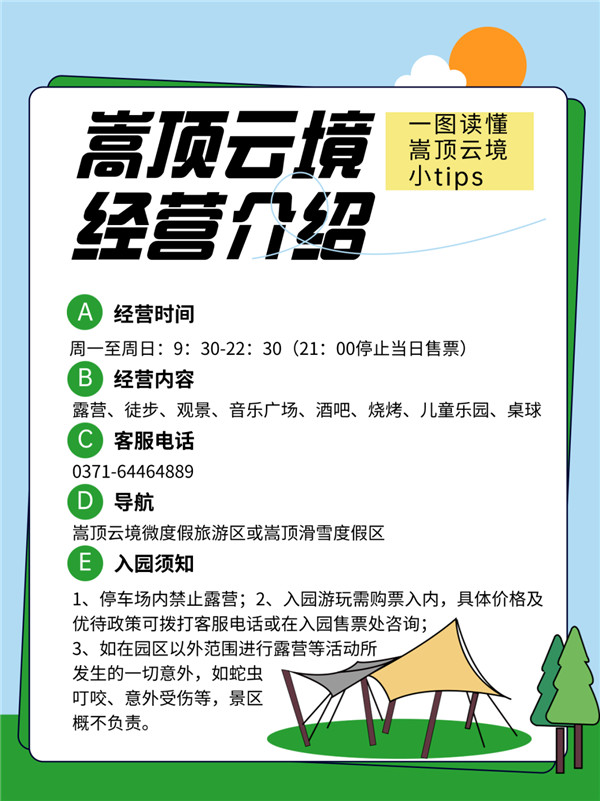 嵩顶云境
经营介绍

一图读懂
嵩顶云境
小tips

A 经营时间

周一至周日：9：30-22：30（21：00停止当日售票）

B 经营内容

露营、徒步、观景、音乐广场、酒吧、烧烤、儿童乐园、桌球

C 客服电话

0371-64464889

D 导航

嵩顶云境微度假旅游区或嵩顶滑雪度假区

E 入园须知

1、停车场内禁止露营；2、入园游玩需购票入内，具体价格及优待政策可拨打客服电话或在入园售票处咨询；

3、如在园区以外范围进行露营等活动所发生的一切意外，如蛇虫叮咬、意外受伤等，景区概不负责。